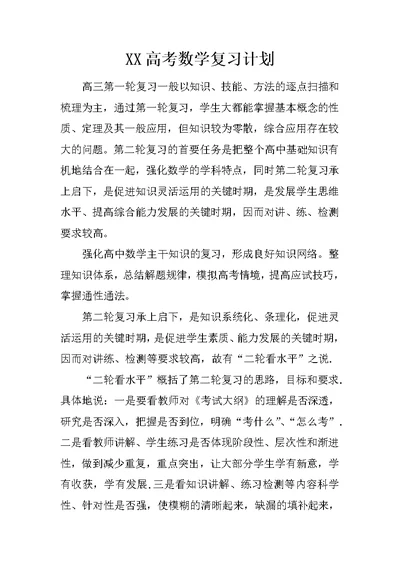 XX高考数学复习计划

高三第一轮复习一般以知识、技能、方法的逐点扫描和梳理为主，通过第一轮复习，学生大都能掌握基本概念的性质、定理及其一般应用，但知识较为零散，综合应用存在较大的问题。第二轮复习的首要任务是把整个高中基础知识有机地结合在一起，强化数学的学科特点，同时第二轮复习承上启下，是促进知识灵活运用的关键时期，是发展学生思维水平、提高综合能力发展的关键时期，因而对讲、练、检测要求较高。

强化高中数学主干知识的复习，形成良好知识网络。整理知识体系，总结解题规律，模拟高考情境，提高应试技巧，掌握通性通法。

第二轮复习承上启下，是知识系统化、条理化，促进灵活运用的关键时期，是促进学生素质、能力发展的关键时期，因而对讲练、检测等要求较高，故有“二轮看水平”之说.

“二轮看水平”概括了第二轮复习的思路，目标和要求.具体地说：一是要看教师对《考试大纲》的理解是否深透，研究是否深入，把握是否到位，明确“考什么”、“怎么考”.二是看教师讲解、学生练习是否体现阶段性、层次性和渐进性，做到减少重复，重点突出，让大部分学生学有新意，学有收获，学有发展.三是看知识讲解、练习检测等内容科学性、针对性是否强，使模糊的清晰起来，缺漏的填补起来，